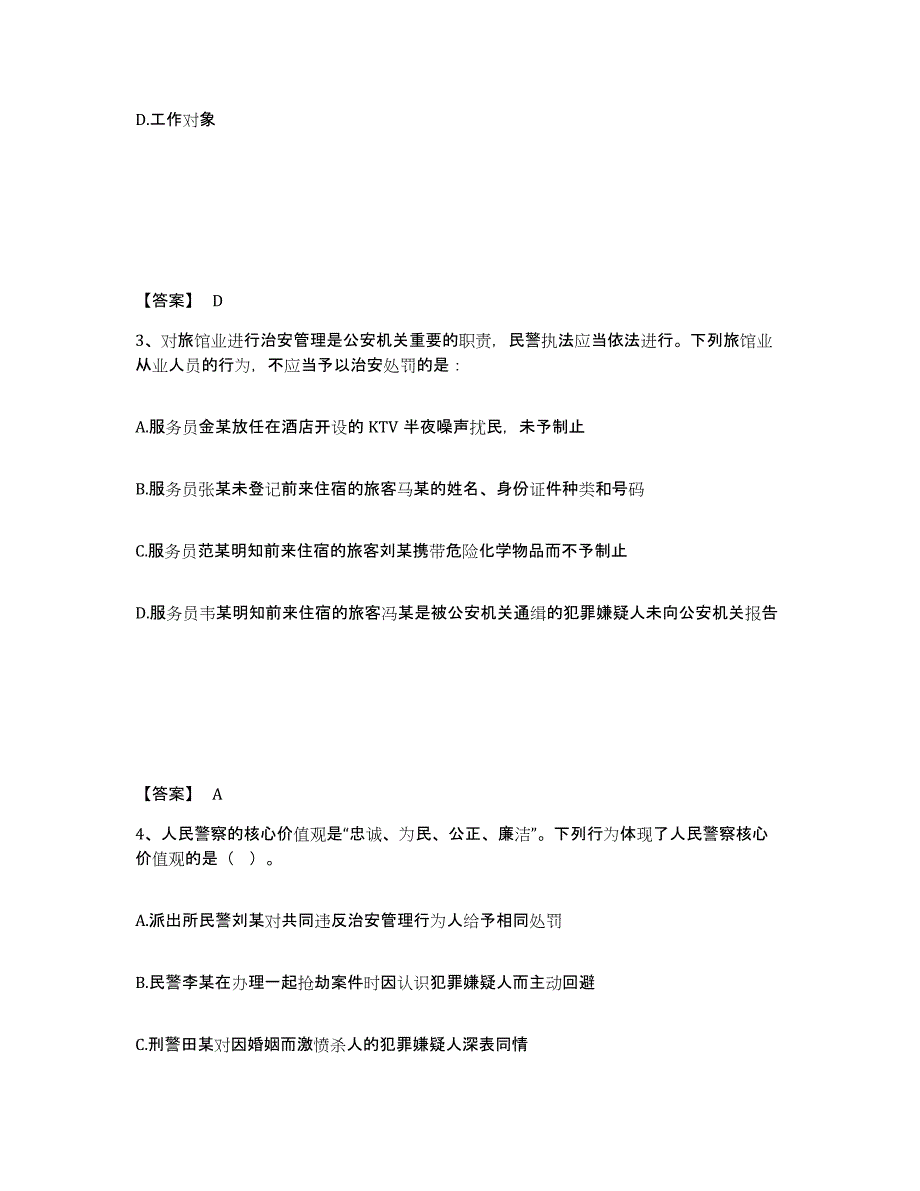 D.工作对象

【答案】 D

3、对旅馆业进行治安管理是公安机关重要的职责，民警执法应当依法进行。下列旅馆业从业人员的行为，不应当予以治安处罚的是：

A.服务员金某放任在酒店开设的 KTV 半夜噪声扰民，未予制止

B.服务员张某未登记前来住宿的旅客马某的姓名、身份证件种类和号码

C.服务员范某明知前来住宿的旅客刘某携带危险化学物品而不予制止

D.服务员韦某明知前来住宿的旅客冯某是被公安机关通缉的犯罪嫌疑人未向公安机关报告

【答案】 A

4、人民警察的核心价值观是“忠诚、为民、公正、廉洁”。下列行为体现了人民警察核心价值观的是（ ）。

A.派出所民警刘某对共同违反治安管理行为人给予相同处罚

B.民警李某在办理一起抢劫案件时因认识犯罪嫌疑人而主动回避

C.刑警田某对因婚姻而激愤杀人的犯罪嫌疑人深表同情